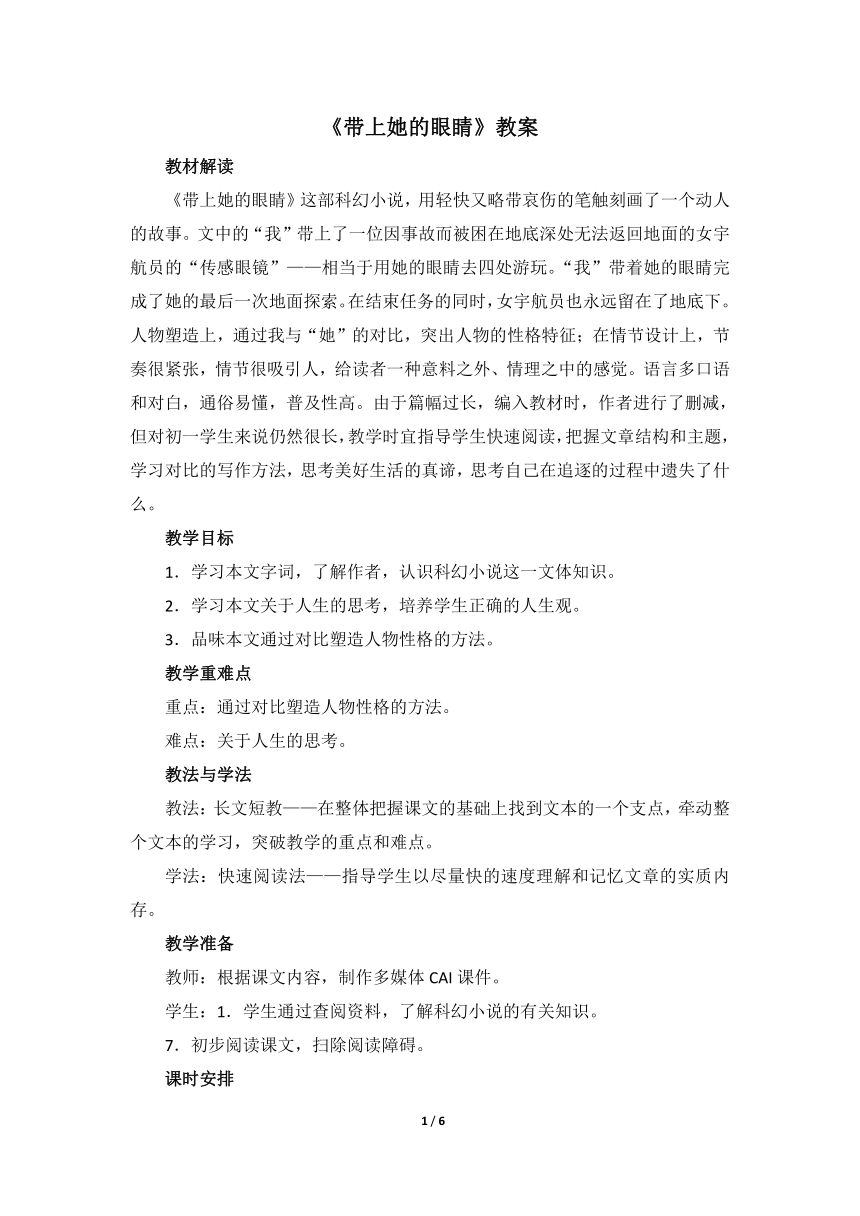 《带上她的眼睛》教案

教材解读

《带上她的眼睛》这部科幻小说，用轻快又略带哀伤的笔触刻画了一个动人的故事。文中的“我”带上了一位因事故而被困在地底深处无法返回地面的女宇航员的“传感眼镜”——相当于用她的眼睛去四处游玩。“我”带着她的眼睛完成了她的最后一次地面探索。在结束任务的同时，女宇航员也永远留在了地底下。人物塑造上，通过我与“她”的对比，突出人物的性格特征；在情节设计上，节奏很紧张，情节很吸引人，给读者一种意料之外、情理之中的感觉。语言多口语和对白，通俗易懂，普及性高。由于篇幅过长，编入教材时，作者进行了删减，但对初一学生来说仍然很长，教学时宜指导学生快速阅读，把握文章结构和主题，学习对比的写作方法，思考美好生活的真谛，思考自己在追逐的过程中遗失了什么。

教学目标

1．学习本文字词，了解作者，认识科幻小说这一文体知识。

2．学习本文关于人生的思考，培养学生正确的人生观。

3．品味本文通过对比塑造人物性格的方法。

教学重难点

重点：通过对比塑造人物性格的方法。

难点：关于人生的思考。

教法与学法

教法：长文短教——在整体把握课文的基础上找到文本的一个支点，牵动整个文本的学习，突破教学的重点和难点。

学法：快速阅读法——指导学生以尽量快的速度理解和记忆文章的实质内存。

教学准备

教师：根据课文内容，制作多媒体 CAI 课件。

学生：1．学生通过查阅资料，了解科幻小说的有关知识。

7．初步阅读课文，扫除阅读障碍。

课时安排

1 / 6